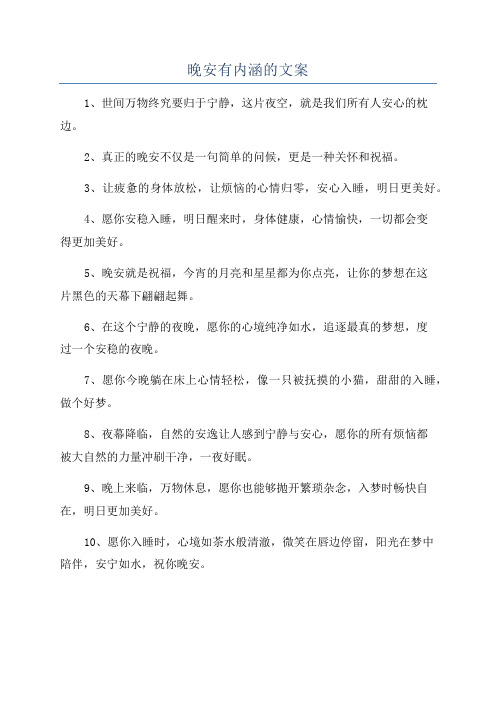 晚安有内涵的文案

1、世间万物终究要归于宁静，这片夜空，就是我们所有人安心的枕边。

2、真正的晚安不仅是一句简单的问候，更是一种关怀和祝福。

3、让疲惫的身体放松，让烦恼的心情归零，安心入睡，明日更美好。

4、愿你安稳入睡，明日醒来时，身体健康，心情愉快，一切都会变得更加美好。

5、晚安就是祝福，今宵的月亮和星星都为你点亮，让你的梦想在这片黑色的天幕下翩翩起舞。

6、在这个宁静的夜晚，愿你的心境纯净如水，追逐最真的梦想，度过一个安稳的夜晚。

7、愿你今晚躺在床上心情轻松，像一只被抚摸的小猫，甜甜的入睡，做个好梦。

8、夜幕降临，自然的安逸让人感到宁静与安心，愿你的所有烦恼都被大自然的力量冲刷干净，一夜好眠。

9、晚上来临，万物休息，愿你也能够抛开繁琐杂念，入梦时畅快自在，明日更加美好。

10、愿你入睡时，心境如茶水般清澈，微笑在唇边停留，阳光在梦中陪伴，安宁如水，祝你晚安。